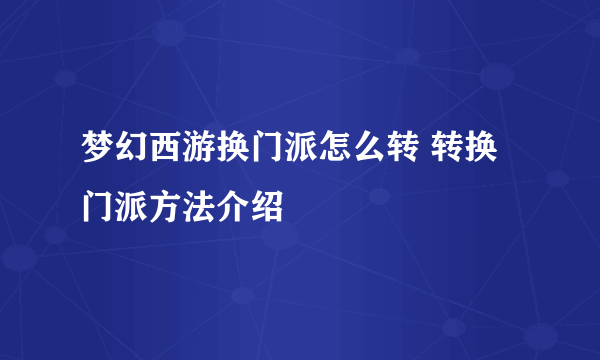 梦幻西游换门派怎么转 转换门派方法介绍